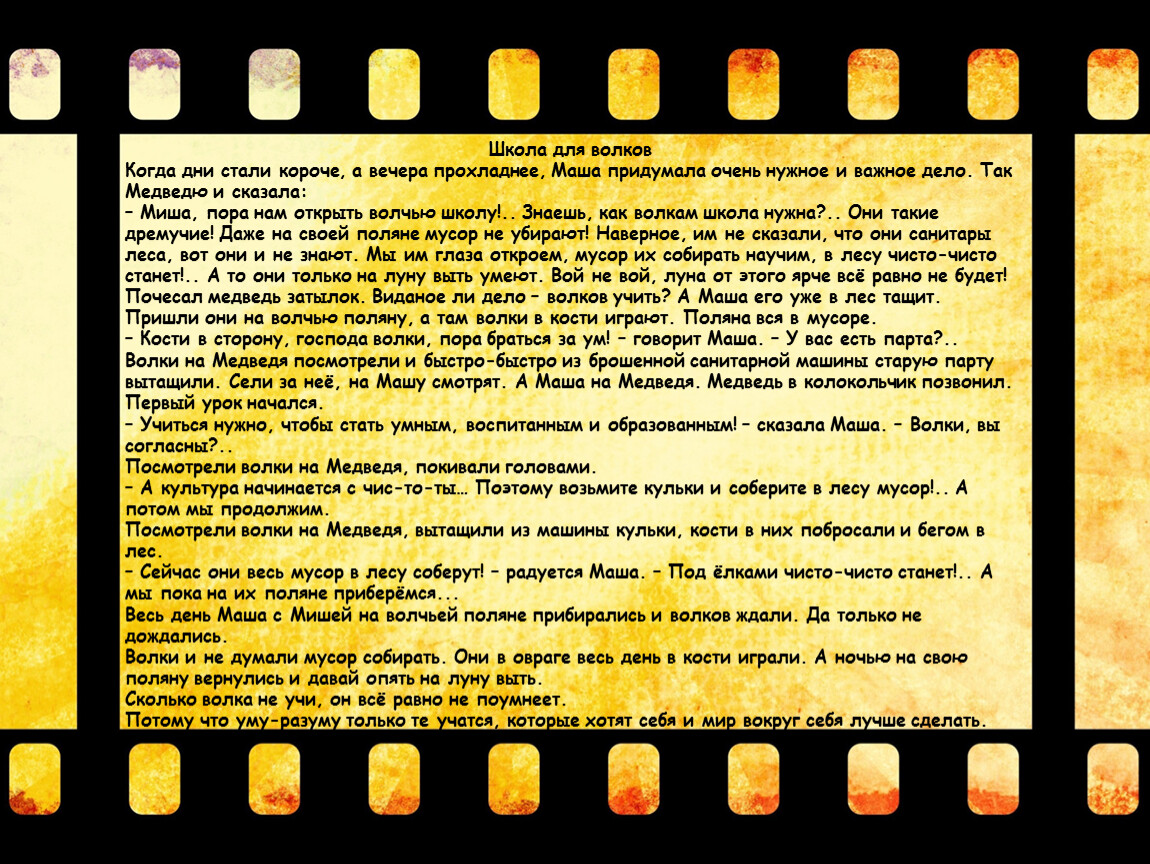 Школа для волков

Когда дни стали короче, а вечера прохладнее, Маша придумала очень нужное и важное дело. Так Медведю и сказала:

– Миша, пора нам открыть волчью школу!.. Знаешь, как волкам школа нужна?.. Они такие дремучие! Даже на своей поляне мусор не убирают! Наверное, им не сказали, что они санитары леса, вот они и не знают. Мы им глаза откроем, мусор их собирать научим, в лесу чисто-чисто станет!.. А то они только на луну выть умеют. Вой не вой, луна от этого ярче всё равно не будет!

Почесал медведь затылок. Виданое ли дело – волков учить? А Маша его уже в лес тащит.

Пришли они на волчью поляну, а там волки в кости играют. Поляна вся в мусоре.

– Кости в сторону, господа волки, пора браться за ум! – говорит Маша. – У вас есть парта?..

Волки на Медведя посмотрели и быстро-быстро из брошенной санитарной машины старую парту вытащили. Сели за неё, на Машу смотрят. А Маша на Медведя. Медведь в колокольчик позвонил.

Первый урок начался.

– Учиться нужно, чтобы стать умным, воспитанным и образованным! – сказала Маша. – Волки, вы согласны?..

Посмотрели волки на Медведя, покивали головами.

– А культура начинается с чис-то-ты… Поэтому возьмите кульки и соберите в лесу мусор!.. А потом мы продолжим.

Посмотрели волки на Медведя, вытащили из машины кульки, кости в них побросали и бегом в лес.

– Сейчас они весь мусор в лесу соберут! – радуется Маша. – Под ёлками чисто-чисто станет!.. А мы пока на их поляне приберёмся...

Весь день Маша с Мишей на волчьей поляне прибирались и волков ждали. Да только не дождались.

Волки и не думали мусор собирать. Они в овраге весь день в кости играли. А ночью на свою поляну вернулись и давай опять на луну выть.

Сколько волка не учи, он всё равно не поумнеет.

Потому что уму-разуму только те учатся, которые хотят себя и мир вокруг себя лучше сделать.